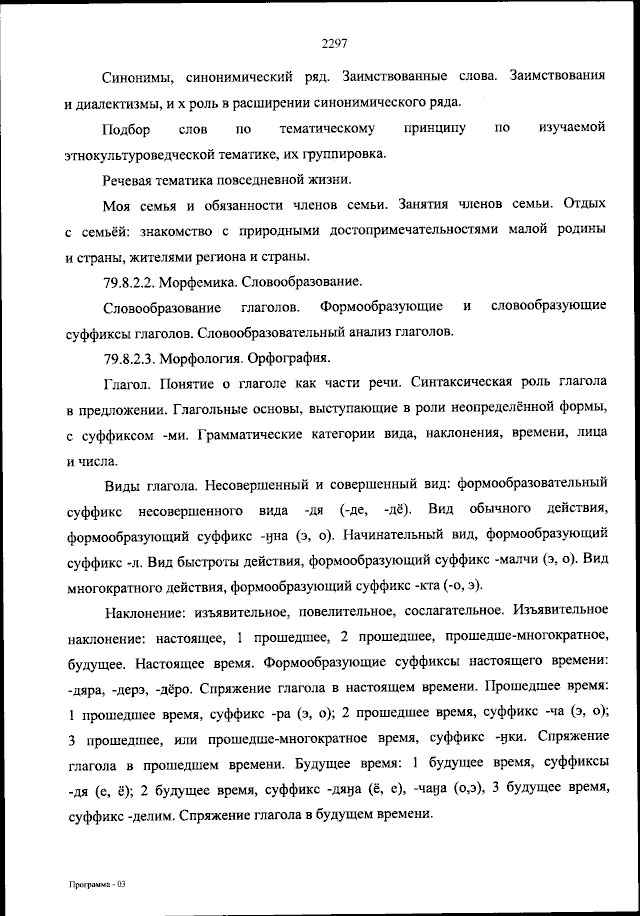 2297

Синонимы, синонимический ряд. Заимствованные слова. Заимствования и диалектизмы, и х роль в расширении синонимического ряда.

Подбор слов по тематическому принципу по изучаемой этнокультуроведческой тематике, их группировка.

Речевая тематика повседневной жизни.

Моя семья и обязанности членов семьи. Занятия членов семьи. Отдых с семьёй: знакомство с природными достопримечательностями малой родины и страны, жителями региона и страны.

79.8.2.2. Морфемика. Словообразование.

Словообразование глаголов. Формообразующие и словообразующие суффиксы глаголов. Словообразовательный анализ глаголов.

79.8.2.3. Морфология. Орфография.

Глагол. Понятие о глаголе как части речи. Синтаксическая роль глагола в предложении. Глагольные основы, выступающие в роли неопределённой формы, с суффиксом -ми. Грамматические категории вида, наклонения, времени, лица и числа.

Виды глагола. Несовершенный и совершенный вид: формообразовательный суффикс несовершенного вида -дя (-де, -дё). Вид обычного действия, формообразующий суффикс -ӈна (э, о). Начинательный вид, формообразующий суффикс -л. Вид быстроты действия, формообразующий суффикс -малчи (э, о). Вид многократного действия, формообразующий суффикс -кта (-о, э).

Наклонение: изъявительное, повелительное, сослагательное. Изъявительное наклонение: настоящее, 1 прошедшее, 2 прошедшее, прошедше-многократное, будущее. Настоящее время. Формообразующие суффиксы настоящего времени: -дяра, -дерэ, -дёро. Спряжение глагола в настоящем времени. Прошедшее время: 1 прошедшее время, суффикс -ра (э, о); 2 прошедшее время, суффикс -ча (э, о); 3 прошедшее, или прошедше-многократное время, суффикс -ӈки. Спряжение глагола в прошедшем времени. Будущее время: 1 будущее время, суффиксы -дя (е, ё); 2 будущее время, суффикс -дяӈа (ё, е), -чаӈа (о,э), 3 будущее время, суффикс -делим. Спряжение глагола в будущем времени.

Программа - 03